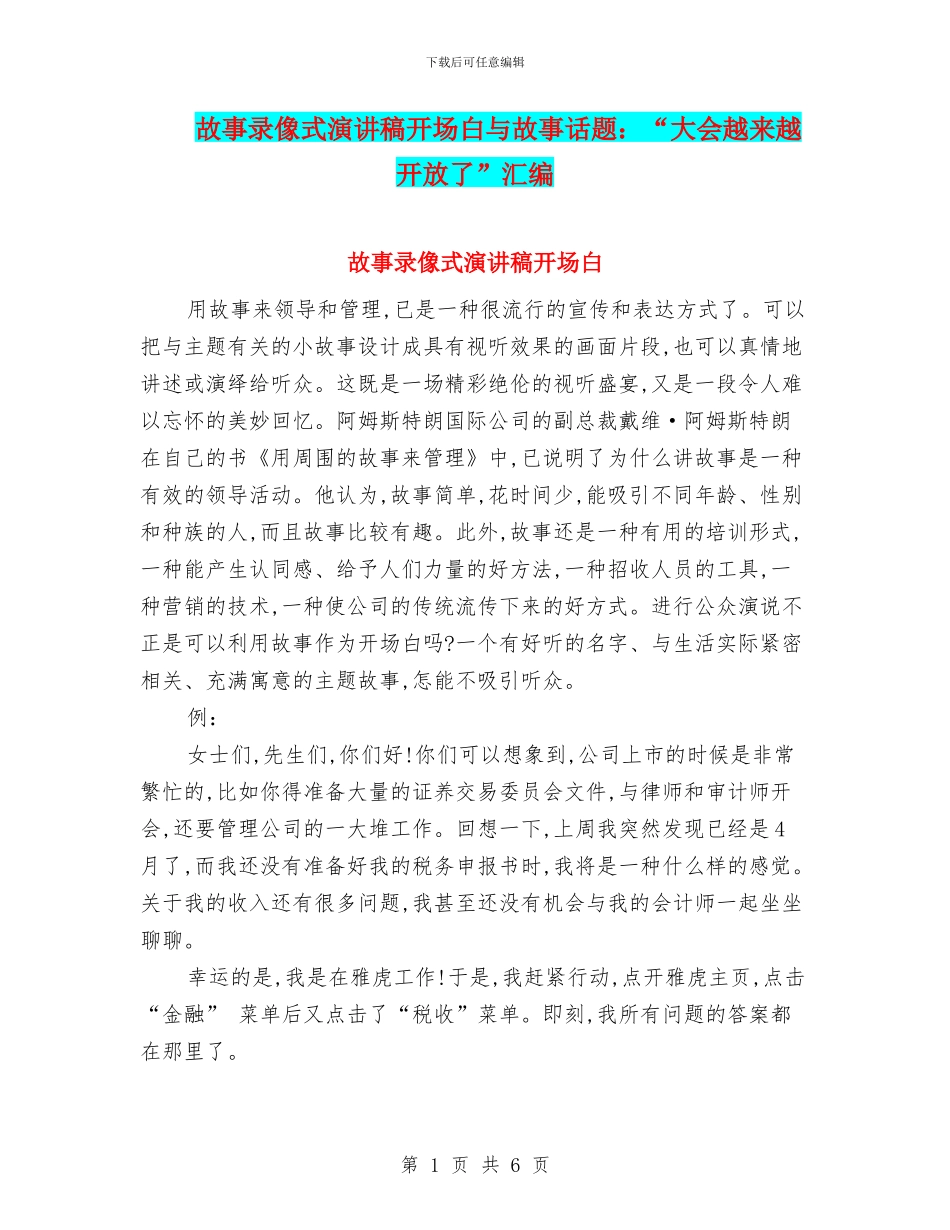 下载后可任意编辑

故事录像式演讲稿开场白与故事话题：“大会越来越开放了”汇编

故事录像式演讲稿开场白

用故事来领导和管理,已是一种很流行的宣传和表达方式了。可以把与主题有关的小故事设计成具有视听效果的画面片段,也可以真情地讲述或演绎给听众。这既是一场精彩绝伦的视听盛宴,又是一段令人难以忘怀的美妙回忆。阿姆斯特朗国际公司的副总裁戴维·阿姆斯特朗在自己的书《用周围的故事来管理》中,已说明了为什么讲故事是一种有效的领导活动。他认为,故事简单,花时间少,能吸引不同年龄、性别和种族的人,而且故事比较有趣。此外,故事还是一种有用的培训形式,一种能产生认同感、给予人们力量的好方法,一种招收人员的工具,一种营销的技术,一种使公司的传统流传下来的好方式。进行公众演说不正是可以利用故事作为开场白吗?一个有好听的名字、与生活实际紧密相关、充满寓意的主题故事,怎能不吸引听众。

例：

女士们,先生们,你们好!你们可以想象到,公司上市的时候是非常繁忙的,比如你得准备大量的证券交易委员会文件,与律师和审计师开会,还要管理公司的一大堆工作。回想一下,上周我突然发现已经是4月了,而我还没有准备好我的税务申报书时,我将是一种什么样的感觉。关于我的收入还有很多问题,我甚至还没有机会与我的会计师一起坐坐聊聊。

幸运的是,我是在雅虎工作!于是,我赶紧行动,点开雅虎主页,点击“金融” 菜单后又点击了“税收”菜单。即刻,我所有问题的答案都在那里了。

第 1 页 共 6 页